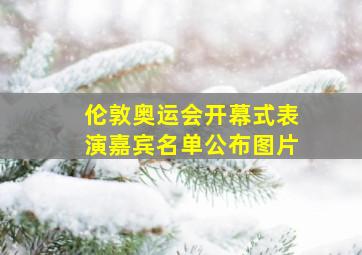 伦敦奥运会开幕式表演嘉宾名单公布图片